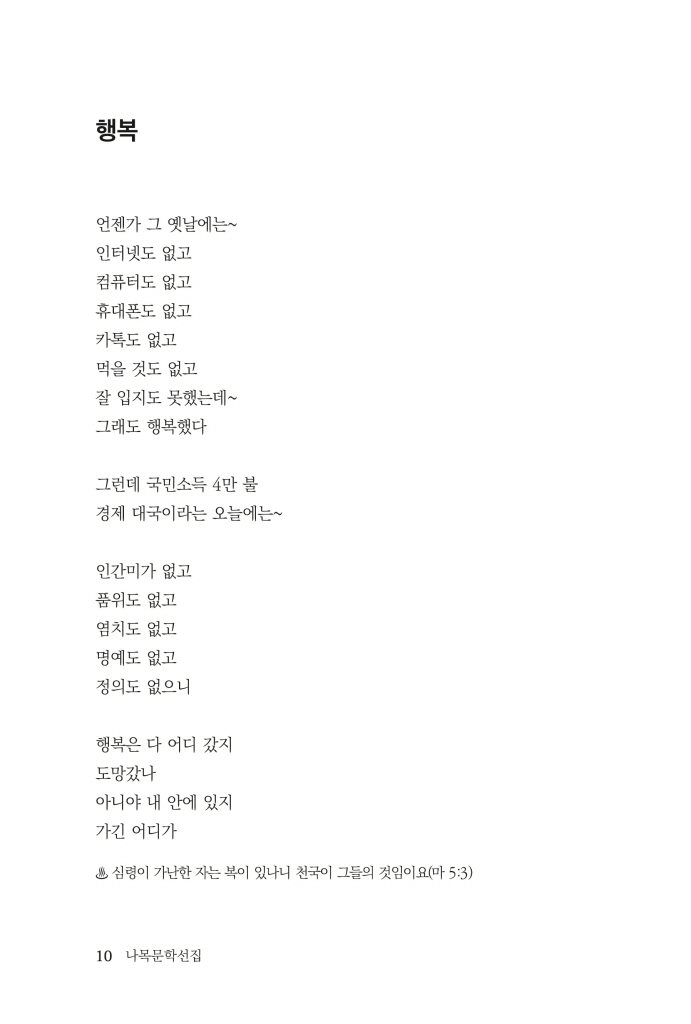 행복

언젠가 그 옛날에는~
인터넷도 없고
컴퓨터도 없고
휴대폰도 없고
카톡도 없고
먹을 것도 없고
잘 입지도 못했는데~
그래도 행복했다

그런데 국민소득 4만 불
경제 대국이라는 오늘에는~

인간미가 없고
품위도 없고
염치도 없고
명예도 없고
정의도 없으니

행복은 다 어디 갔지
도망갔나
아니야 내 안에 있지
가긴 어디가

♨ 심령이 가난한 자는 복이 있나니 천국이 그들의 것임이요(마 5:3)

10 나목문학선집